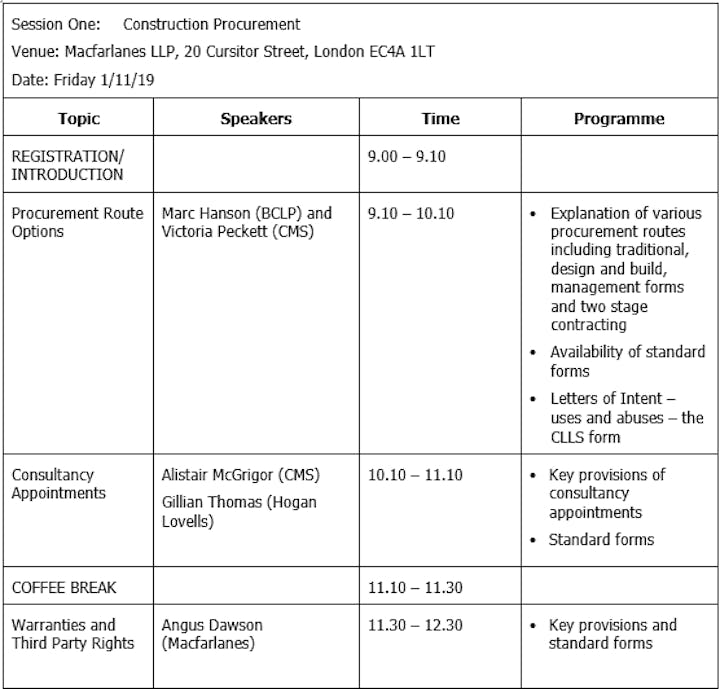 Session One: Construction Procurement

Venue: Macfarlanes LLP, 20 Cursitor Street, London EC4A 1LT

Date: Friday 1/11/19

| Topic | Speakers | Time | Programme |
|---|---|---|---|
| REGISTRATION/ INTRODUCTION | | 9.00 – 9.10 | |
| Procurement Route Options | Marc Hanson (BCLP) and Victoria Peckett (CMS) | 9.10 – 10.10 | • Explanation of various procurement routes including traditional, design and build, management forms and two stage contracting • Availability of standard forms • Letters of Intent – uses and abuses – the CLLS form |
| Consultancy Appointments | Alistair McGrigor (CMS) Gillian Thomas (Hogan Lovells) | 10.10 – 11.10 | • Key provisions of consultancy appointments • Standard forms |
| COFFEE BREAK | | 11.10 – 11.30 | |
| Warranties and Third Party Rights | Angus Dawson (Macfarlanes) | 11.30 – 12.30 | • Key provisions and standard forms |